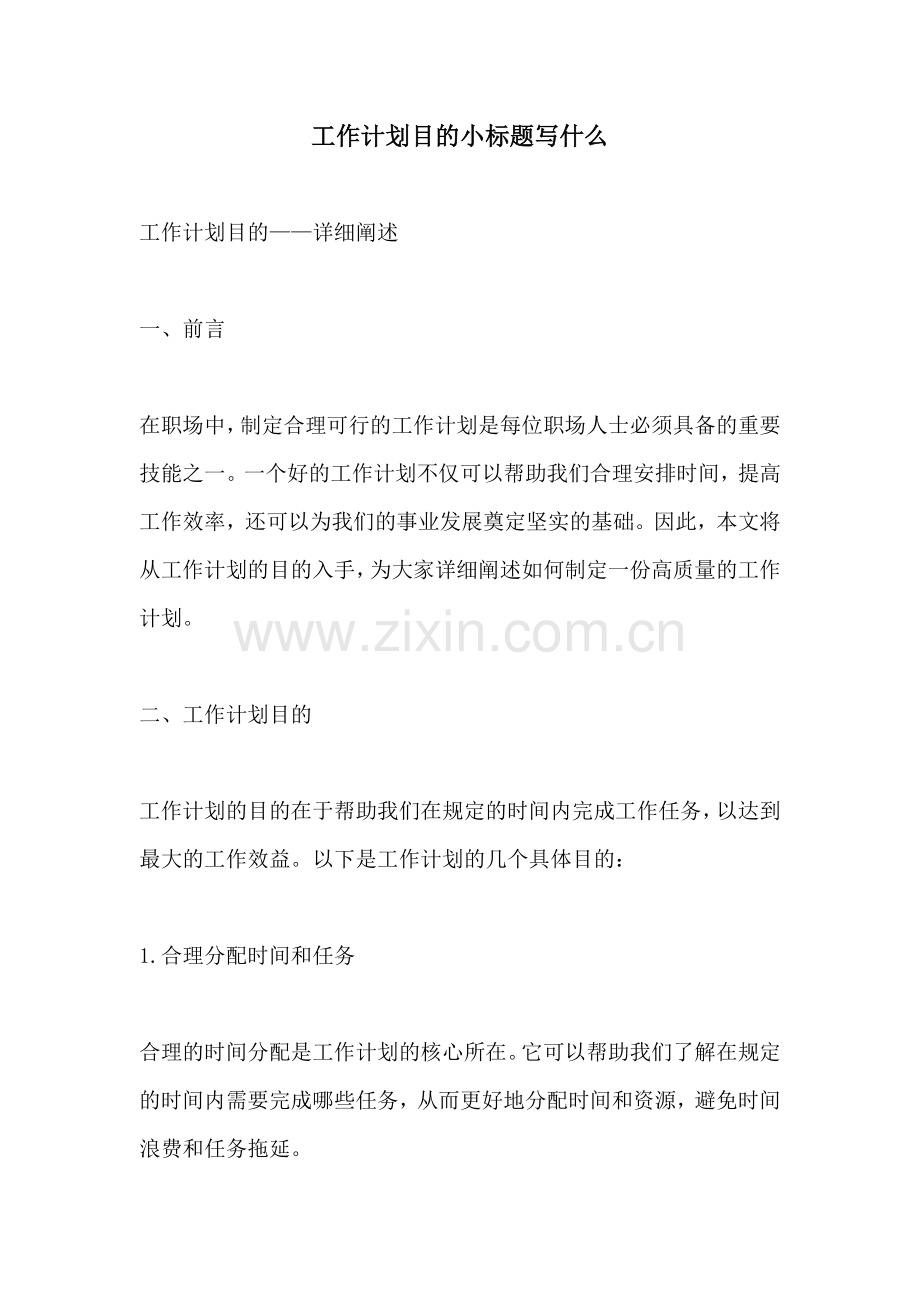 工作计划目的小标题写什么

工作计划目的——详细阐述

一、前言

在职场中，制定合理可行的工作计划是每位职场人士必须具备的重要技能之一。一个好的工作计划不仅可以帮助我们合理安排时间，提高工作效率，还可以为我们的事业发展奠定坚实的基础。因此，本文将从工作计划的目的入手，为大家详细阐述如何制定一份高质量的工作计划。

www.zixin.com.cn

二、工作计划目的

工作计划的目的在于帮助我们在规定的时间内完成工作任务，以达到最大的工作效益。以下是工作计划的几个具体目的：

1.合理分配时间和任务

合理的时间分配是工作计划的核心所在。它可以帮助我们了解在规定的时间内需要完成哪些任务，从而更好地分配时间和资源，避免时间浪费和任务拖延。